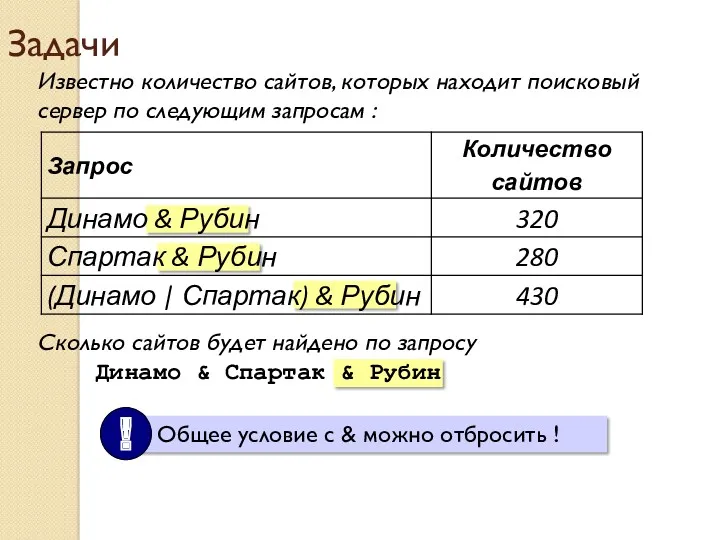 Задачи

Известно количество сайтов, которых находит поисковый сервер по следующим запросам :

| Запрос | Количество сайтов |
|---|---|
| Динамо & Рубин | 320 |
| Спартак & Рубин | 280 |
| (Динамо \| Спартак) & Рубин | 430 |

Сколько сайтов будет найдено по запросу
Динамо & Спартак & Рубин

!

Общее условие с & можно отбросить !